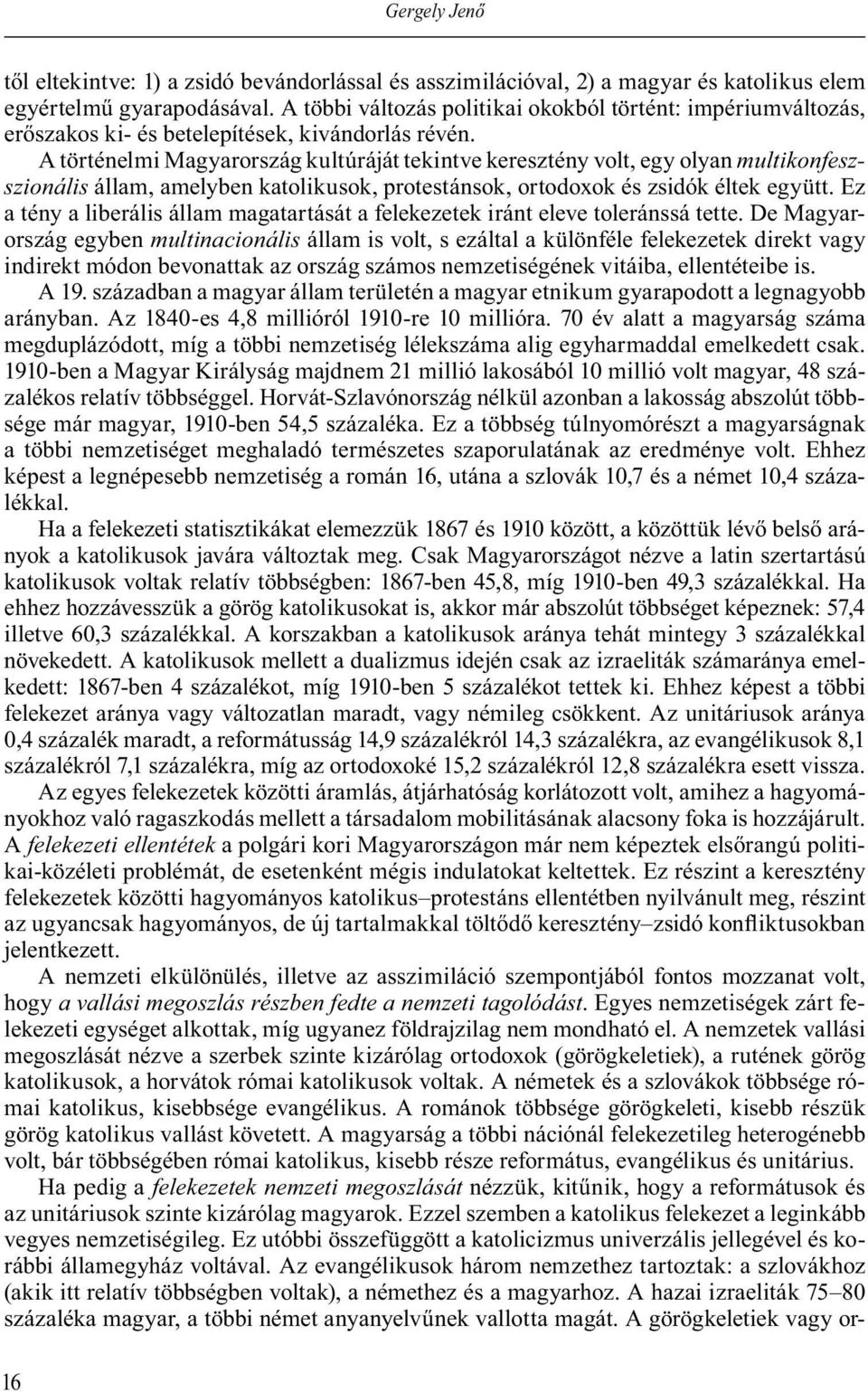 Gergely Jenő

től eltekintve: 1) a zsidó bevándorlással és asszimilációval, 2) a magyar és katolikus elem egyértelmű gyarapodásával. A többi változás politikai okokból történt: impériumváltozás, erőszakos ki- és betelepítések, kivándorlás révén.

A történelmi Magyarország kultúráját tekintve keresztény volt, egy olyan multikonfesszionális állam, amelyben katolikusok, protestánsok, ortodoxok és zsidók éltek együtt. Ez a tény a liberális állam magatartását a felekezetek iránt eleve toleránssá tette. De Magyarország egyben multinacionális állam is volt, s ezáltal a különféle felekezetek direkt vagy indirekt módon bevonattak az ország számos nemzetiségének vitáiba, ellentéteibe is.

A 19. században a magyar állam területén a magyar etnikum gyarapodott a legnagyobb arányban. Az 1840-es 4,8 millióról 1910-re 10 millióra. 70 év alatt a magyarság száma megduplázódott, míg a többi nemzetiség lélekszáma alig egyharmaddal emelkedett csak. 1910-ben a Magyar Királyság majdnem 21 millió lakosából 10 millió volt magyar, 48 százalékos relatív többséggel. Horvát-Szlavónország nélkül azonban a lakosság abszolút többsége már magyar, 1910-ben 54,5 százaléka. Ez a többség túlnyomórészt a magyarságnak a többi nemzetiséget meghaladó természetes szaporulatának az eredménye volt. Ehhez képest a legnépesebb nemzetiség a román 16, utána a szlovák 10,7 és a német 10,4 százalékkal.

Ha a felekezeti statisztikákat elemezzük 1867 és 1910 között, a közöttük lévő belső arányok a katolikusok javára változtak meg. Csak Magyarországot nézve a latin szertartású katolikusok voltak relatív többségben: 1867-ben 45,8, míg 1910-ben 49,3 százalékkal. Ha ehhez hozzávesszük a görög katolikusokat is, akkor már abszolút többséget képeznek: 57,4 illetve 60,3 százalékkal. A korszakban a katolikusok aránya tehát mintegy 3 százalékkal növekedett. A katolikusok mellett a dualizmus idején csak az izraeliták számaránya emelkedett: 1867-ben 4 százalékot, míg 1910-ben 5 százalékot tettek ki. Ehhez képest a többi felekezet aránya vagy változatlan maradt, vagy némileg csökkent. Az unitáriusok aránya 0,4 százalék maradt, a reformátusság 14,9 százalékról 14,3 százalékra, az evangélikusok 8,1 százalékról 7,1 százalékra, míg az ortodoxoké 15,2 százalékról 12,8 százalékra esett vissza.

Az egyes felekezetek közötti áramlás, átjárhatóság korlátozott volt, amihez a hagyományokhoz való ragaszkodás mellett a társadalom mobilitásának alacsony foka is hozzájárult. A felekezeti ellentétek a polgári kori Magyarországon már nem képeztek elsőrangú politikai-közéleti problémát, de esetenként mégis indulatokat keltettek. Ez részint a keresztény felekezetek közötti hagyományos katolikus–protestáns ellentétben nyilvánult meg, részint az ugyancsak hagyományos, de új tartalmakkal töltődő keresztény–zsidó konfliktusokban jelentkezett.

A nemzeti elkülönülés, illetve az asszimiláció szempontjából fontos mozzanat volt, hogy a vallási megoszlás részben fedte a nemzeti tagolódást. Egyes nemzetiségek zárt felekezeti egységet alkottak, míg ugyanez földrajzilag nem mondható el. A nemzetek vallási megoszlását nézve a szerbek szinte kizárólag ortodoxok (görögkeletiek), a rutének görög katolikusok, a horvátok római katolikusok voltak. A németek és a szlovákok többsége római katolikus, kisebbsége evangélikus. A románok többsége görögkeleti, kisebb részük görög katolikus vallást követett. A magyarság a többi nációnál felekezetileg heterogénebb volt, bár többségében római katolikus, kisebb része református, evangélikus és unitárius.

Ha pedig a felekezetek nemzeti megoszlását nézzük, kitűnik, hogy a reformátusok és az unitáriusok szinte kizárólag magyarok. Ezzel szemben a katolikus felekezet a leginkább vegyes nemzetiségileg. Ez utóbbi összefüggött a katolicizmus univerzális jellegével és korábbi államegyház voltával. Az evangélikusok három nemzethez tartoztak: a szlovákhoz (akik itt relatív többségben voltak), a némethez és a magyarhoz. A hazai izraeliták 75–80 százaléka magyar, a többi német anyanyelvűnek vallotta magát. A görögkeletiek vagy or-

16